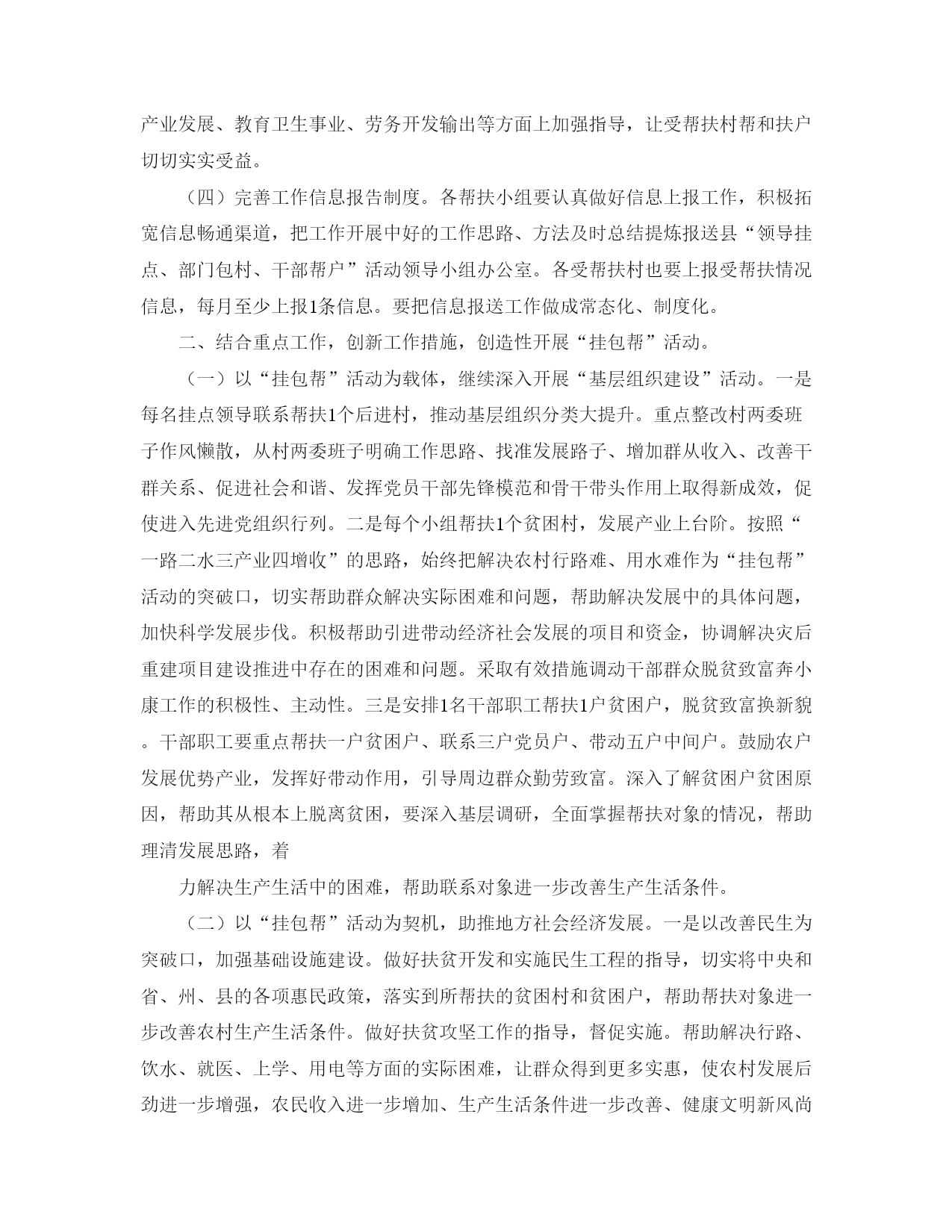 产业发展、教育卫生事业、劳务开发输出等方面上加强指导，让受帮扶村帮和扶户切切实实受益。

（四）完善工作信息报告制度。各帮扶小组要认真做好信息上报工作，积极拓宽信息畅通渠道，把工作开展中好的工作思路、方法及时总结提炼报送县“领导挂点、部门包村、干部帮户”活动领导小组办公室。各受帮扶村也要上报受帮扶情况信息，每月至少上报1条信息。要把信息报送工作做成常态化、制度化。

二、结合重点工作，创新工作措施，创造性开展“挂包帮”活动。

（一）以“挂包帮”活动为载体，继续深入开展“基层组织建设”活动。一是每名挂点领导联系帮扶1个后进村，推动基层组织分类大提升。重点整改村两委班子作风懒散，从村两委班子明确工作思路、找准发展路子、增加群从收入、改善干群关系、促进社会和谐、发挥党员干部先锋模范和骨干带头作用上取得新成效，促使进入先进党组织行列。二是每个小组帮扶1个贫困村，发展产业上台阶。按照“一路二水三产业四增收”的思路，始终把解决农村行路难、用水难作为“挂包帮”活动的突破口，切实帮助群众解决实际困难和问题，帮助解决发展中的具体问题，加快科学发展步伐。积极帮助引进带动经济社会发展的项目和资金，协调解决灾后重建项目建设推进中存在的困难和问题。采取有效措施调动干部群众脱贫致富奔小康工作的积极性、主动性。三是安排1名干部职工帮扶1户贫困户，脱贫致富换新貌。干部职工要重点帮扶一户贫困户、联系三户党员户、带动五户中间户。鼓励农户发展优势产业，发挥好带动作用，引导周边群众勤劳致富。深入了解贫困户贫困原因，帮助其从根本上脱离贫困，要深入基层调研，全面掌握帮扶对象的情况，帮助理清发展思路，着

力解决生产生活中的困难，帮助联系对象进一步改善生产生活条件。

（二）以“挂包帮”活动为契机，助推地方社会经济发展。一是以改善民生为突破口，加强基础设施建设。做好扶贫开发和实施民生工程的指导，切实将中央和省、州、县的各项惠民政策，落实到所帮扶的贫困村和贫困户，帮助帮扶对象进一步改善农村生产生活条件。做好扶贫攻坚工作的指导，督促实施。帮助解决行路、饮水、就医、上学、用电等方面的实际困难，让群众得到更多实惠，使农村发展后劲进一步增强，农民收入进一步增加、生产生活条件进一步改善、健康文明新风尚